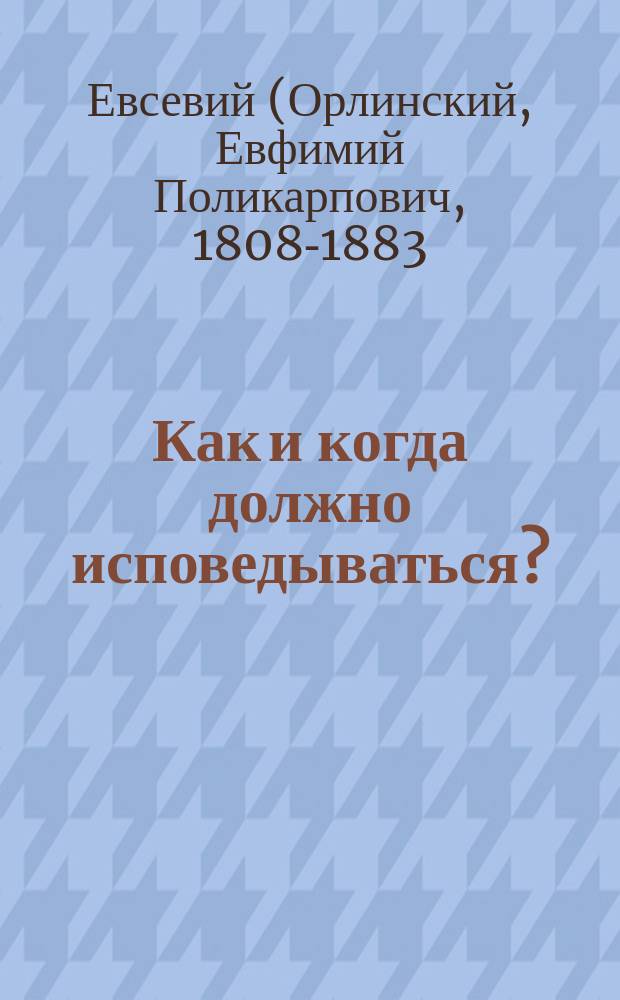 Евсевий (Орлинский, Евфимий Поликарпович, 1808-1883

Как и когда должно исповедываться?